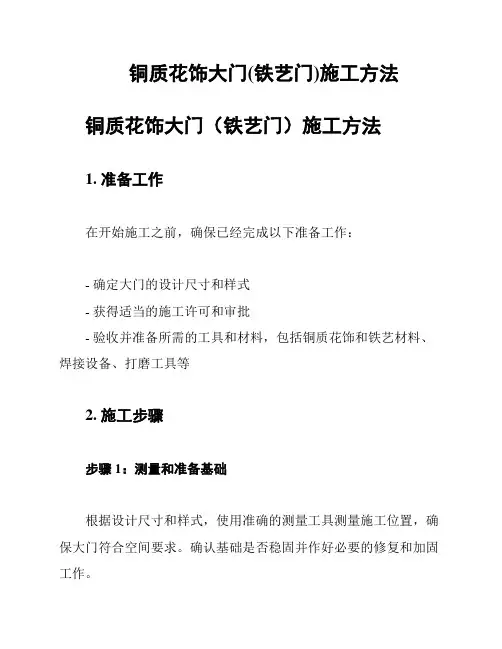 铜质花饰大门(铁艺门)施工方法

铜质花饰大门（铁艺门）施工方法

1. 准备工作

在开始施工之前，确保已经完成以下准备工作：

- 确定大门的设计尺寸和样式
- 获得适当的施工许可和审批
- 验收并准备所需的工具和材料，包括铜质花饰和铁艺材料、焊接设备、打磨工具等

2. 施工步骤

步骤 1：测量和准备基础

根据设计尺寸和样式，使用准确的测量工具测量施工位置，确保大门符合空间要求。确认基础是否稳固并作好必要的修复和加固工作。